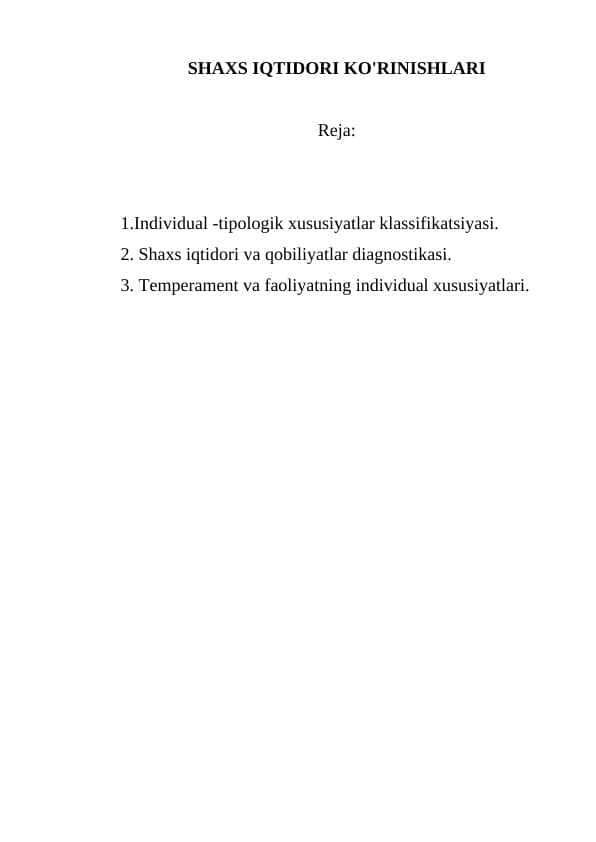 SHAXS IQTIDORI KO'RINISHLARI

Reja:

1.Individual -tipologik xususiyatlar klassifikatsiyasi.
2. Shaxs iqtidori va qobiliyatlar diagnostikasi.
3. Temperament va faoliyatning individual xususiyatlari.